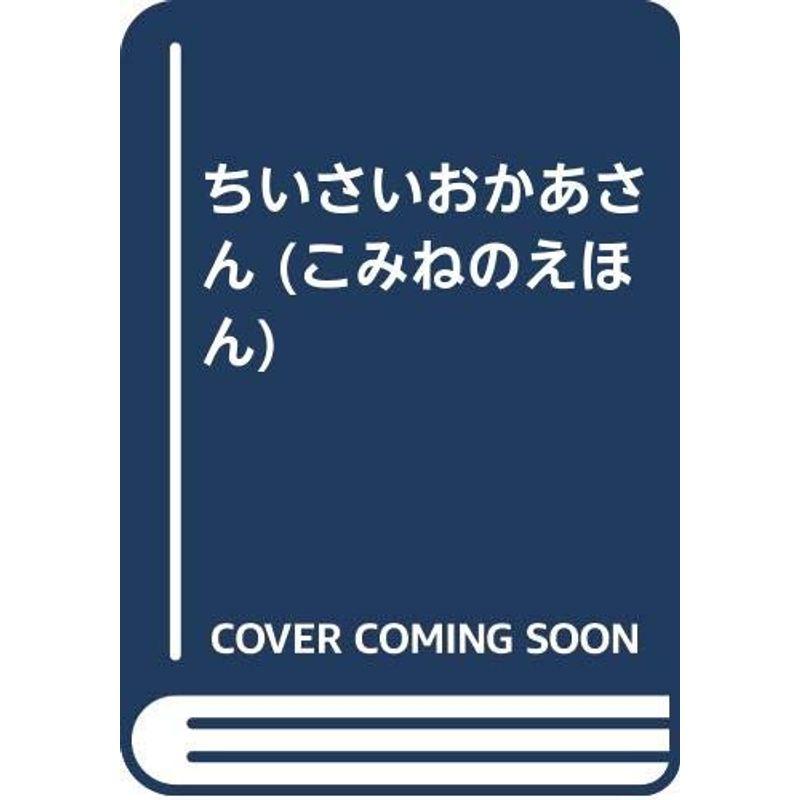 ちいさいおかあさん (こみねのえほん)

COVER COMING SOON